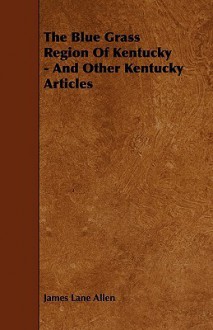 The Blue Grass Region Of Kentucky - And Other Kentucky Articles

James Lane Allen